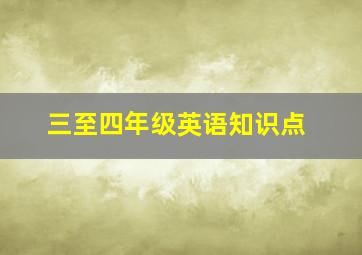 三至四年级英语知识点